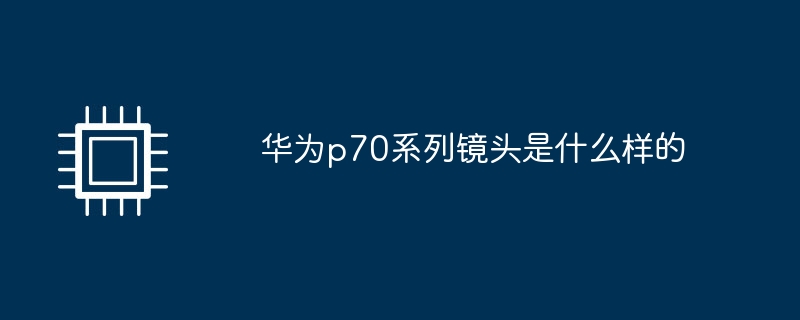 华为p70系列镜头是什么样的